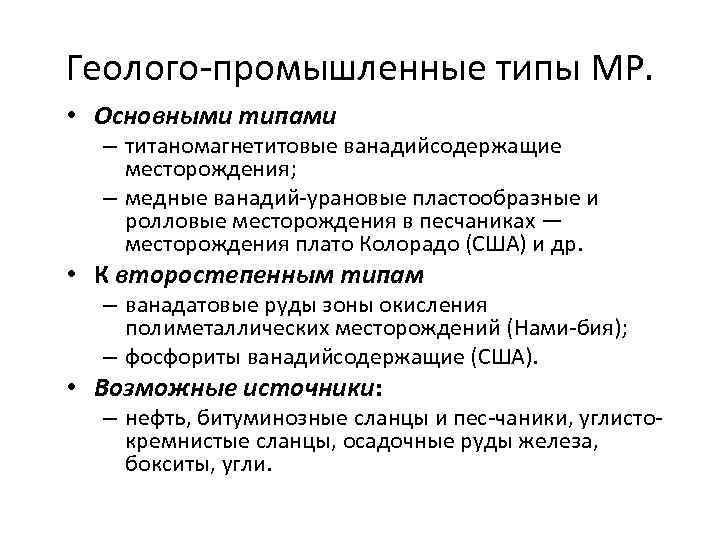 Геолого-промышленные типы МР.

• Основными типами
– титаномагнетитовые ванадийсодержащие месторождения;
– медные ванадий-урановые пластообразные и ролловые месторождения в песчаниках — месторождения плато Колорадо (США) и др.

• К второстепенным типам
– ванадатовые руды зоны окисления полиметаллических месторождений (Нами-бия);
– фосфориты ванадийсодержащие (США).

• Возможные источники:
– нефть, битуминозные сланцы и пес-чаники, углисто-кремнистые сланцы, осадочные руды железа, бокситы, угли.